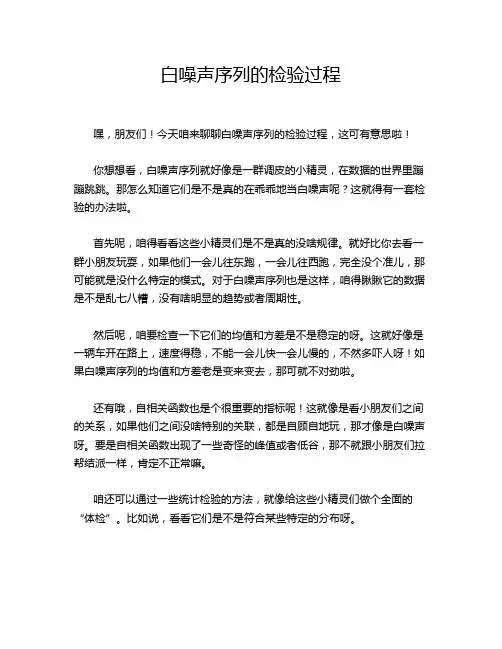 白噪声序列的检验过程

嘿，朋友们！今天咱来聊聊白噪声序列的检验过程，这可有意思啦！

你想想看，白噪声序列就好像是一群调皮的小精灵，在数据的世界里蹦蹦跳跳。那怎么知道它们是不是真的在乖乖地当白噪声呢？这就得有一套检验的办法啦。

首先呢，咱得看看这些小精灵们是不是真的没啥规律。就好比你去看一群小朋友玩耍，如果他们一会儿往东跑，一会儿往西跑，完全没个准儿，那可能就是没什么特定的模式。对于白噪声序列也是这样，咱得瞅瞅它的数据是不是乱七八糟，没有啥明显的趋势或者周期性。

然后呢，咱要检查一下它们的均值和方差是不是稳定的呀。这就好像是一辆车开在路上，速度得稳，不能一会儿快一会儿慢的，不然多吓人呀！如果白噪声序列的均值和方差老是变来变去，那可就不对劲啦。

还有哦，自相关函数也是个很重要的指标呢！这就像是看小朋友们之间的关系，如果他们之间没啥特别的关联，都是自顾自地玩，那才像是白噪声呀。要是自相关函数出现了一些奇怪的峰值或者低谷，那不就跟小朋友们拉帮结派一样，肯定不正常嘛。

咱还可以通过一些统计检验的方法，就像给这些小精灵们做个全面的“体检”。比如说，看看它们是不是符合某些特定的分布呀。